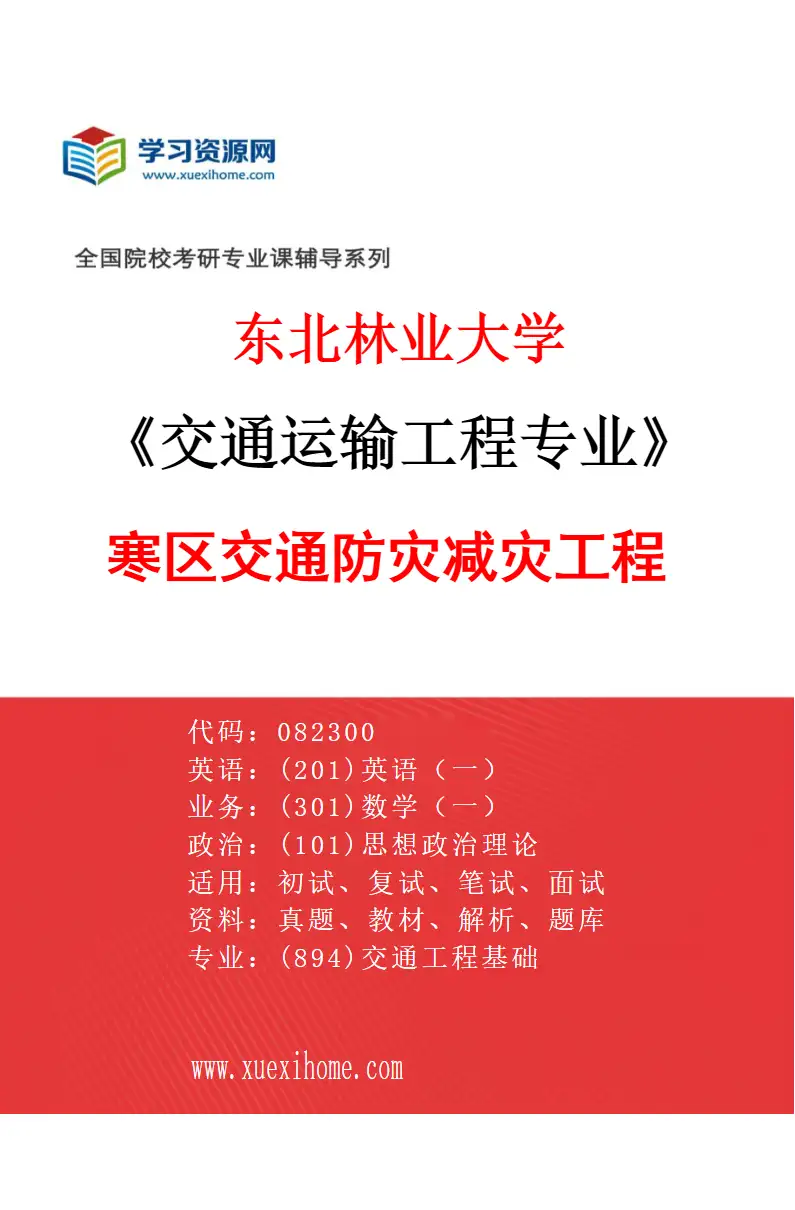 学习资源网
www.xuexihome.com

全国院校考研专业课辅导系列

东北林业大学

《交通运输工程专业》

寒区交通防灾减灾工程

代码：082300
英语：(201)英语（一）
业务：(301)数学（一）
政治：(101)思想政治理论
适用：初试、复试、笔试、面试
资料：真题、教材、解析、题库
专业：(894)交通工程基础

www.xuexihome.com